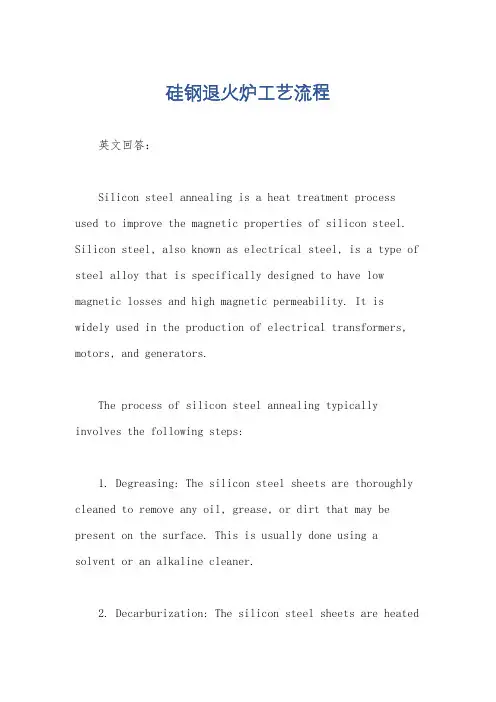 硅钢退火炉工艺流程

英文回答：

Silicon steel annealing is a heat treatment process used to improve the magnetic properties of silicon steel. Silicon steel, also known as electrical steel, is a type of steel alloy that is specifically designed to have low magnetic losses and high magnetic permeability. It is widely used in the production of electrical transformers, motors, and generators.

The process of silicon steel annealing typically involves the following steps:

1. Degreasing: The silicon steel sheets are thoroughly cleaned to remove any oil, grease, or dirt that may be present on the surface. This is usually done using a solvent or an alkaline cleaner.

2. Decarburization: The silicon steel sheets are heated